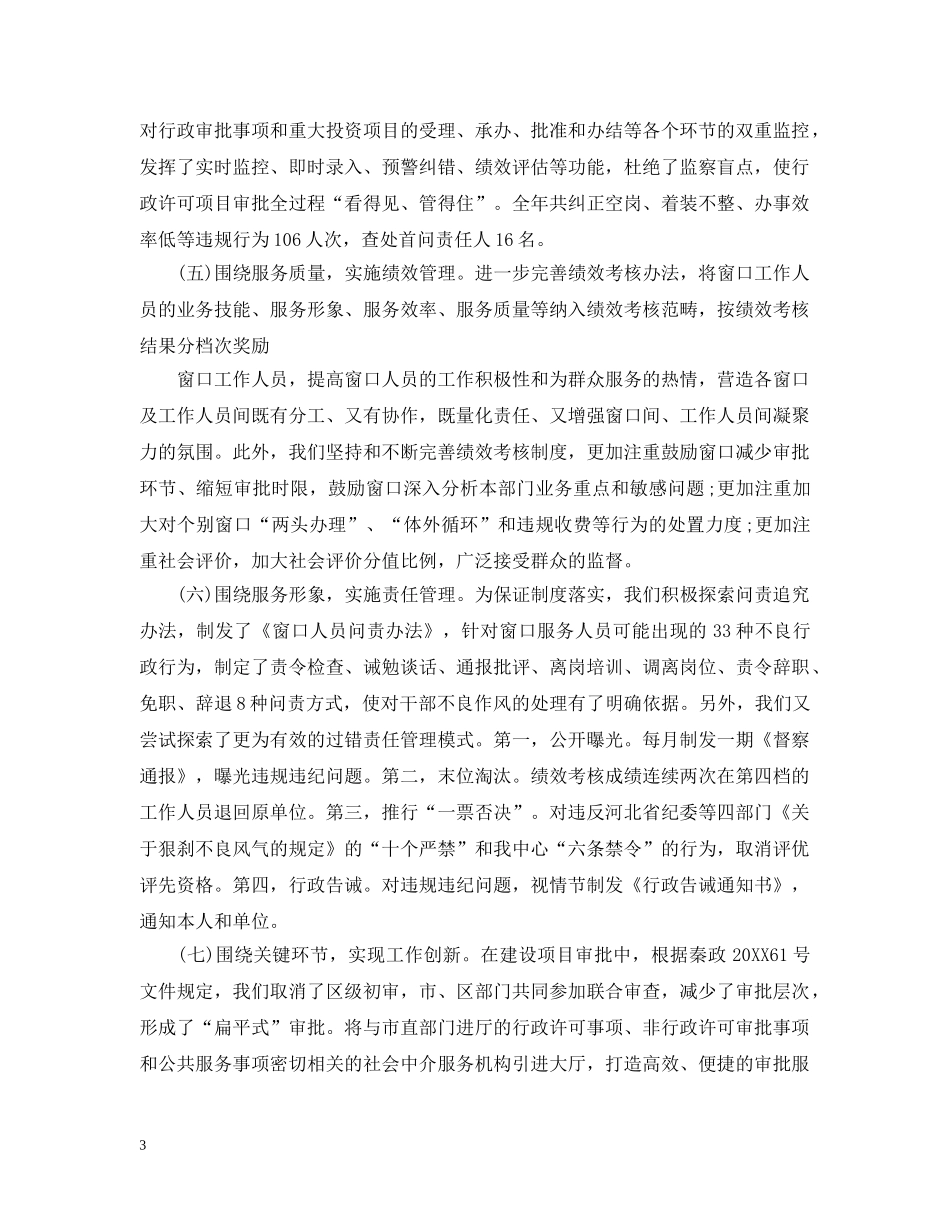 对行政审批事项和重大投资项目的受理、承办、批准和办结等各个环节的双重监控，发挥了实时监控、即时录入、预警纠错、绩效评估等功能，杜绝了监察盲点，使行政许可项目审批全过程“看得见、管得住”。全年共纠正空岗、着装不整、办事效率低等违规行为106人次，查处首问责任人16名。

(五)围绕服务质量，实施绩效管理。进一步完善绩效考核办法，将窗口工作人员的业务技能、服务形象、服务效率、服务质量等纳入绩效考核范畴，按绩效考核结果分档次奖励

窗口工作人员，提高窗口人员的工作积极性和为群众服务的热情，营造各窗口及工作人员间既有分工、又有协作，既量化责任、又增强窗口间、工作人员间凝聚力的氛围。此外，我们坚持和不断完善绩效考核制度，更加注重鼓励窗口减少审批环节、缩短审批时限，鼓励窗口深入分析本部门业务重点和敏感问题;更加注重加大对个别窗口“两头办理”、“体外循环”和违规收费等行为的处置力度;更加注重社会评价，加大社会评价分值比例，广泛接受群众的监督。

(六)围绕服务形象，实施责任管理。为保证制度落实，我们积极探索问责追究办法，制发了《窗口人员问责办法》，针对窗口服务人员可能出现的33种不良行政行为，制定了责令检查、诫勉谈话、通报批评、离岗培训、调离岗位、责令辞职、免职、辞退8种问责方式，使对干部不良作风的处理有了明确依据。另外，我们又尝试探索了更为有效的过错责任管理模式。第一，公开曝光。每月制发一期《督察通报》，曝光违规违纪问题。第二，末位淘汰。绩效考核成绩连续两次在第四档的工作人员退回原单位。第三，推行“一票否决”。对违反河北省纪委等四部门《关于狠刹不良风气的规定》的“十个严禁”和我中心“六条禁令”的行为，取消评优评先资格。第四，行政告诫。对违规违纪问题，视情节制发《行政告诫通知书》，通知本人和单位。

(七)围绕关键环节，实现工作创新。在建设项目审批中，根据秦政20XX61号文件规定，我们取消了区级初审，市、区部门共同参加联合审查，减少了审批层次，形成了“扁平式”审批。将与市直部门进厅的行政许可事项、非行政许可审批事项和公共服务事项密切相关的社会中介服务机构引进大厅，打造高效、便捷的审批服

3